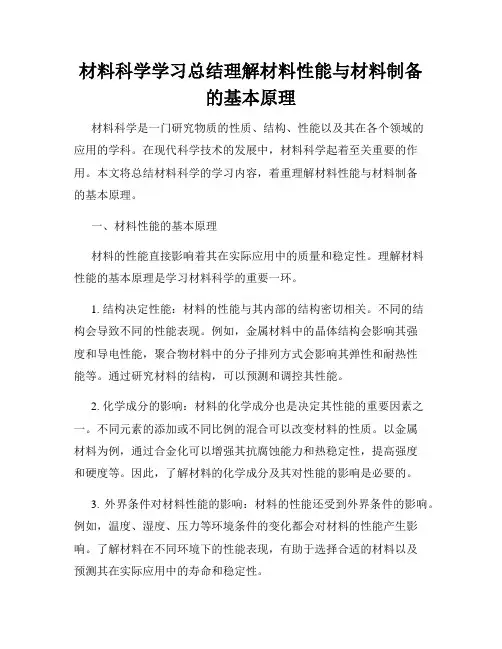 材料科学学习总结理解材料性能与材料制备的基本原理

材料科学是一门研究物质的性质、结构、性能以及其在各个领域的应用的学科。在现代科学技术的发展中，材料科学起着至关重要的作用。本文将总结材料科学的学习内容，着重理解材料性能与材料制备的基本原理。

一、材料性能的基本原理

材料的性能直接影响着其在实际应用中的质量和稳定性。理解材料性能的基本原理是学习材料科学的重要一环。

1. 结构决定性能：材料的性能与其内部的结构密切相关。不同的结构会导致不同的性能表现。例如，金属材料中的晶体结构会影响其强度和导电性能，聚合物材料中的分子排列方式会影响其弹性和耐热性能等。通过研究材料的结构，可以预测和调控其性能。

2. 化学成分的影响：材料的化学成分也是决定其性能的重要因素之一。不同元素的添加或不同比例的混合可以改变材料的性质。以金属材料为例，通过合金化可以增强其抗腐蚀能力和热稳定性，提高强度和硬度等。因此，了解材料的化学成分及其对性能的影响是必要的。

3. 外界条件对材料性能的影响：材料的性能还受到外界条件的影响。例如，温度、湿度、压力等环境条件的变化都会对材料的性能产生影响。了解材料在不同环境下的性能表现，有助于选择合适的材料以及预测其在实际应用中的寿命和稳定性。